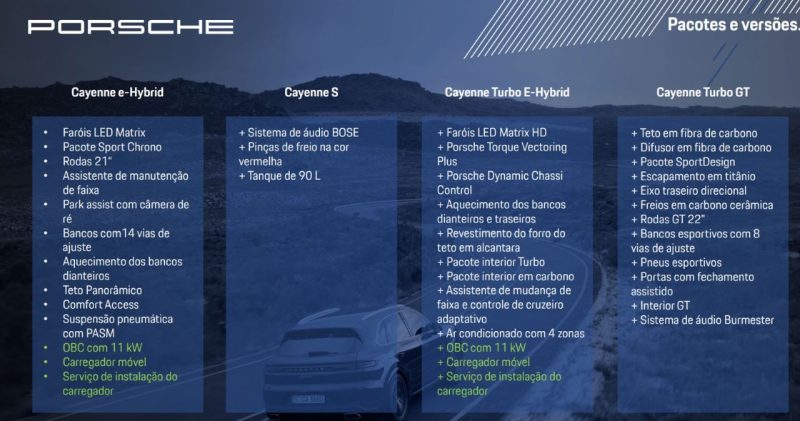 PORSCHE

Pacotes e versões.

Cayenne e-Hybrid

• Faróis LED Matrix
• Pacote Sport Chrono
• Rodas 21"
• Assistente de manutenção de faixa
• Park assist com câmera de ré
• Bancos com14 vias de ajuste
• Aquecimento dos bancos dianteiros
• Teto Panorâmico
• Comfort Access
• Suspensão pneumática com PASM
• OBC com 11 kW
• Carregador móvel
• Serviço de instalação do carregador

Cayenne S

+ Sistema de áudio BOSE
+ Pinças de freio na cor vermelha
+ Tanque de 90 L

Cayenne Turbo E-Hybrid

+ Faróis LED Matrix HD
+ Porsche Torque Vectoring Plus
+ Porsche Dynamic Chassi Control
+ Aquecimento dos bancos dianteiros e traseiros
+ Revestimento do forro do teto em alcantara
+ Pacote interior Turbo
+ Pacote interior em carbono
+ Assistente de mudança de faixa e controle de cruzeiro adaptativo
+ Ar condicionado com 4 zonas
+ OBC com 11 kW
+ Carregador móvel
+ Serviço de instalação do carregador

Cayenne Turbo GT

+ Teto em fibra de carbono
+ Difusor em fibra de carbono
+ Pacote SportDesign
+ Escapamento em titânio
+ Eixo traseiro direcional
+ Freios em carbono cerâmica
+ Rodas GT 22"
+ Bancos esportivos com 8 vias de ajuste
+ Pneus esportivos
+ Portas com fechamento assistido
+ Interior GT
+ Sistema de áudio Burmester